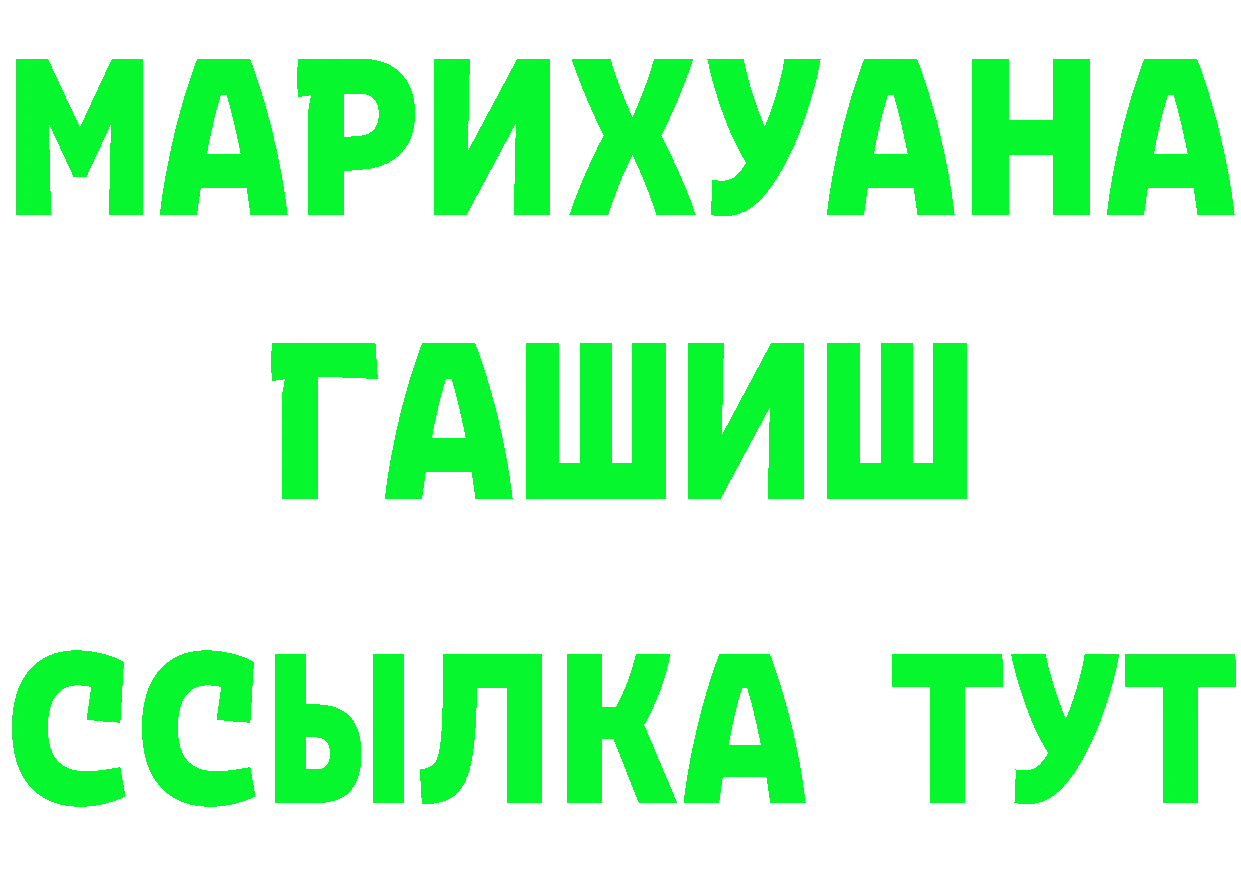 МАРИХУАНА
ГАШИШ
ССЫЛКА ТУТ